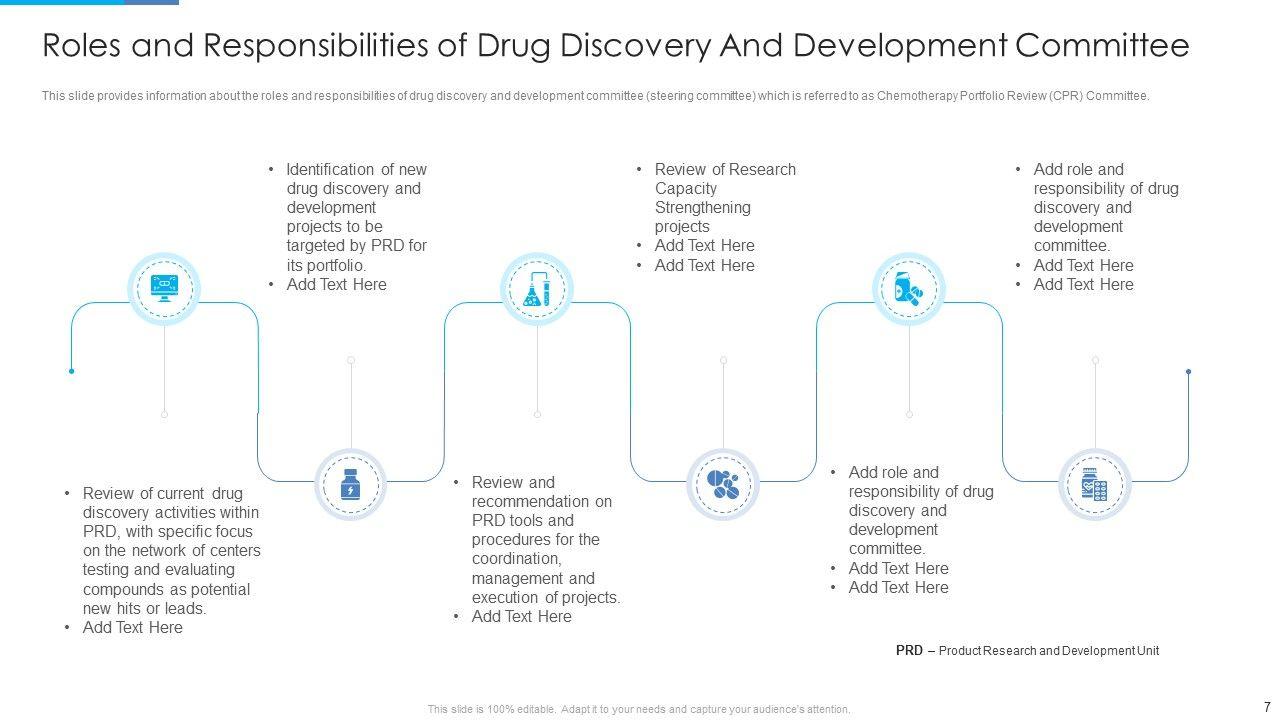 Roles and Responsibilities of Drug Discovery And Development Committee

This slide provides information about the roles and responsibilities of drug discovery and development committee (steering committee) which is referred to as Chemotherapy Portfolio Review (CPR) Committee.

• Identification of new drug discovery and development projects to be targeted by PRD for its portfolio.
• Add Text Here

• Review of Research Capacity Strengthening projects
• Add Text Here
• Add Text Here

• Add role and responsibility of drug discovery and development committee.
• Add Text Here
• Add Text Here

• Review of current drug discovery activities within PRD, with specific focus on the network of centers testing and evaluating compounds as potential new hits or leads.
• Add Text Here

• Review and recommendation on PRD tools and procedures for the coordination, management and execution of projects.
• Add Text Here

• Add role and responsibility of drug discovery and development committee.
• Add Text Here
• Add Text Here

PRD – Product Research and Development Unit

This slide is 100% editable. Adapt it to your needs and capture your audience's attention.

7